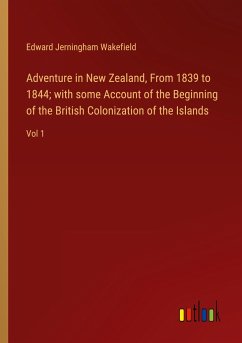 Edward Jerningham Wakefield

Adventure in New Zealand, From 1839 to 1844; with some Account of the Beginning of the British Colonization of the Islands

Vol 1

outlook